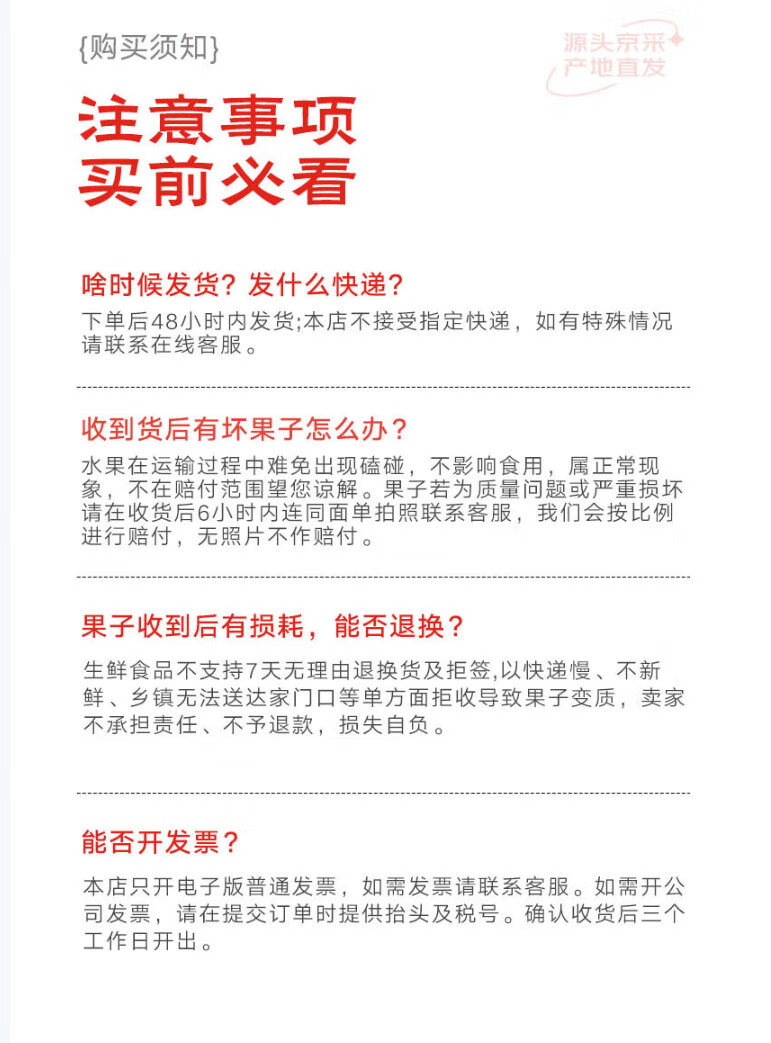 {购买须知}

源头京采
产地直发

注意事项
买前必看

啥时候发货？发什么快递？

下单后48小时内发货;本店不接受指定快递，如有特殊情况请联系在线客服。

收到货后有坏果子怎么办？

水果在运输过程中难免出现磕碰，不影响食用，属正常现象，不在赔付范围望您谅解。果子若为质量问题或严重损坏请在收货后6小时内连同面单拍照联系客服，我们会按比例进行赔付，无照片不作赔付。

果子收到后有损耗，能否退换？

生鲜食品不支持7天无理由退换货及拒签,以快递慢、不新鲜、乡镇无法送达家门口等单方面拒收导致果子变质，卖家不承担责任、不予退款，损失自负。

能否开发票？

本店只开电子版普通发票，如需发票请联系客服。如需开公司发票，请在提交订单时提供抬头及税号。确认收货后三个工作日开出。